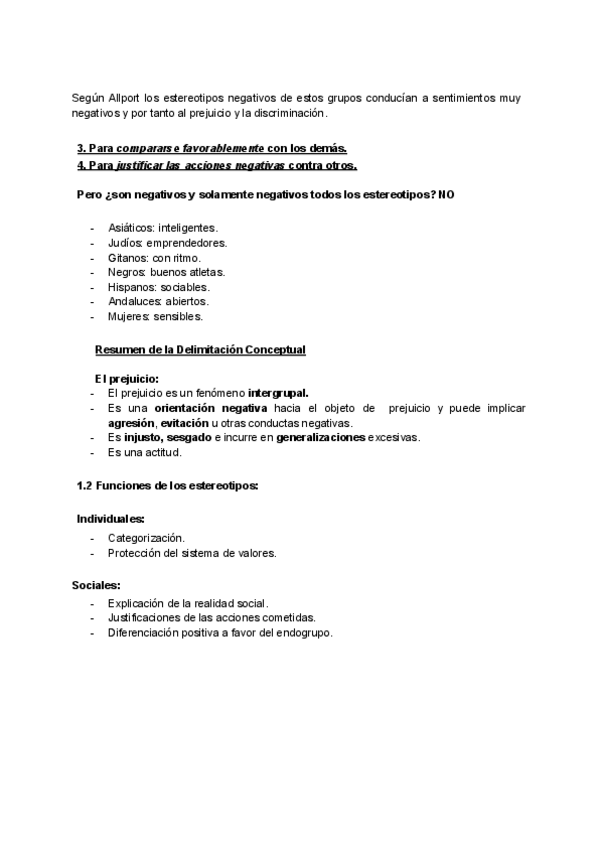 Según Allport los estereotipos negativos de estos grupos conducían a sentimientos muy negativos y por tanto al prejuicio y la discriminación.

3. Para compararse favorablemente con los demás.
4. Para justificar las acciones negativas contra otros.

Pero ¿son negativos y solamente negativos todos los estereotipos? NO

- Asiáticos: inteligentes.
- Judíos: emprendedores.
- Gitanos: con ritmo.
- Negros: buenos atletas.
- Hispanos: sociables.
- Andaluces: abiertos.
- Mujeres: sensibles.

Resumen de la Delimitación Conceptual

El prejuicio:
- El prejuicio es un fenómeno intergrupal.
- Es una orientación negativa hacia el objeto de prejuicio y puede implicar agresión, evitación u otras conductas negativas.
- Es injusto, sesgado e incurre en generalizaciones excesivas.
- Es una actitud.

1.2 Funciones de los estereotipos:

Individuales:
- Categorización.
- Protección del sistema de valores.

Sociales:
- Explicación de la realidad social.
- Justificaciones de las acciones cometidas.
- Diferenciación positiva a favor del endogrupo.